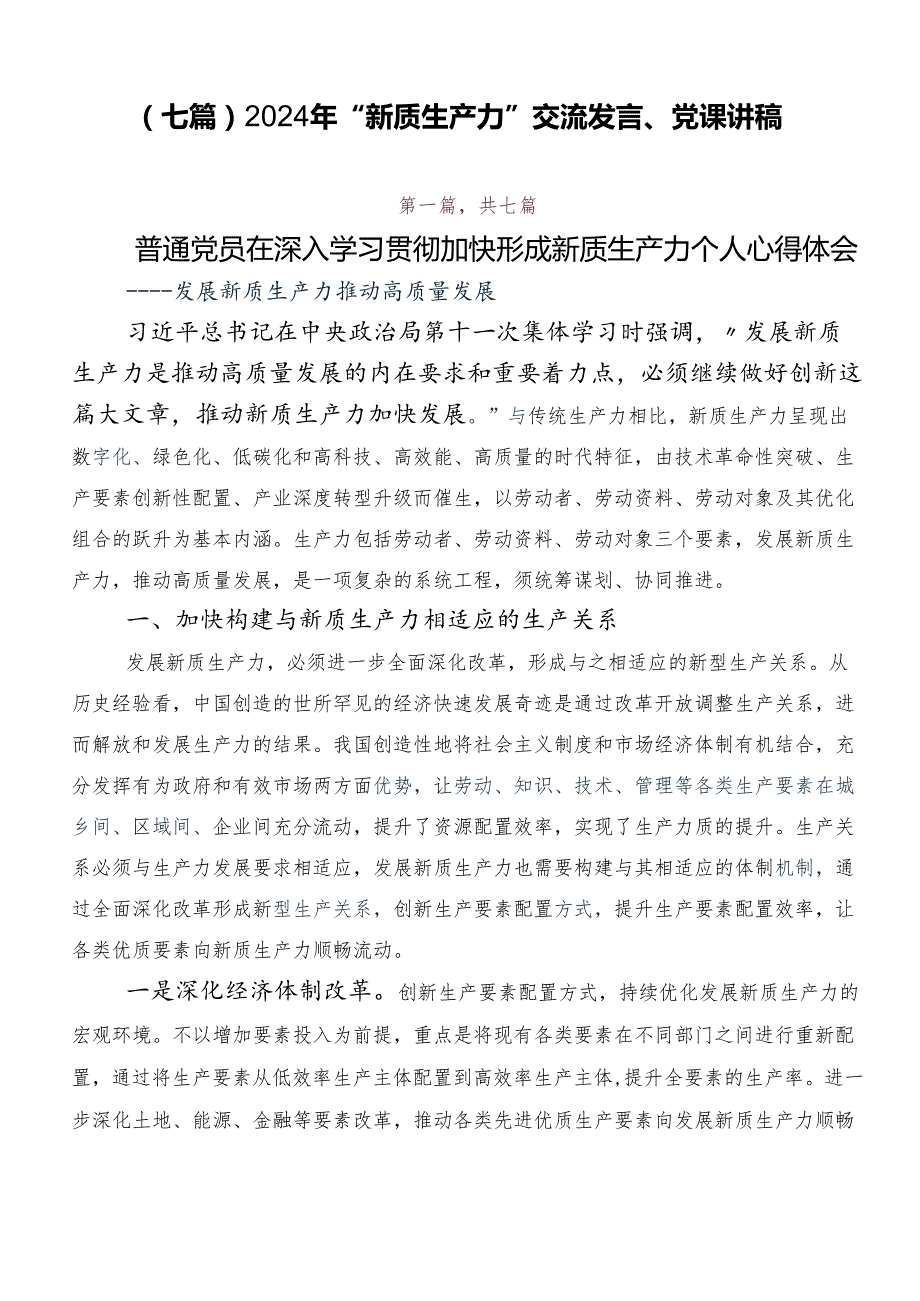 （七篇）2024年“新质生产力”交流发言、党课讲稿

第一篇，共七篇

普通党员在深入学习贯彻加快形成新质生产力个人心得体会

----发展新质生产力推动高质量发展

习近平总书记在中央政治局第十一次集体学习时强调，〃发展新质生产力是推动高质量发展的内在要求和重要着力点，必须继续做好创新这篇大文章，推动新质生产力加快发展。”与传统生产力相比，新质生产力呈现出数字化、绿色化、低碳化和高科技、高效能、高质量的时代特征，由技术革命性突破、生产要素创新性配置、产业深度转型升级而催生，以劳动者、劳动资料、劳动对象及其优化组合的跃升为基本内涵。生产力包括劳动者、劳动资料、劳动对象三个要素，发展新质生产力，推动高质量发展，是一项复杂的系统工程，须统筹谋划、协同推进。

一、加快构建与新质生产力相适应的生产关系

发展新质生产力，必须进一步全面深化改革，形成与之相适应的新型生产关系。从历史经验看，中国创造的世所罕见的经济快速发展奇迹是通过改革开放调整生产关系，进而解放和发展生产力的结果。我国创造性地将社会主义制度和市场经济体制有机结合，充分发挥有为政府和有效市场两方面优势，让劳动、知识、技术、管理等各类生产要素在城乡间、区域间、企业间充分流动，提升了资源配置效率，实现了生产力质的提升。生产关系必须与生产力发展要求相适应，发展新质生产力也需要构建与其相适应的体制机制，通过全面深化改革形成新型生产关系，创新生产要素配置方式，提升生产要素配置效率，让各类优质要素向新质生产力顺畅流动。

一是深化经济体制改革。创新生产要素配置方式，持续优化发展新质生产力的宏观环境。不以增加要素投入为前提，重点是将现有各类要素在不同部门之间进行重新配置，通过将生产要素从低效率生产主体配置到高效率生产主体，提升全要素的生产率。进一步深化土地、能源、金融等要素改革，推动各类先进优质生产要素向发展新质生产力顺畅